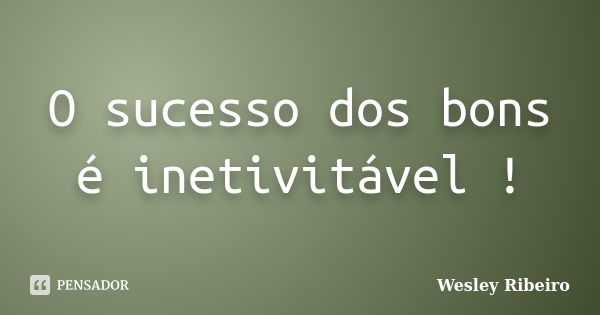 O sucesso dos bons é inetivitável !

PENSADOR

Wesley Ribeiro